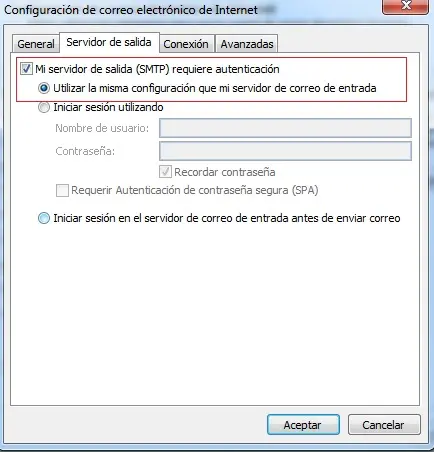 Configuración de correo electrónico de Internet

General
Servidor de salida
Conexión
Avanzadas

Mi servidor de salida (SMTP) requiere autenticación
Utilizar la misma configuración que mi servidor de correo de entrada
Iniciar sesión utilizando
Nombre de usuario:
Contraseña:
Recordar contraseña
Requerir Autenticación de contraseña segura (SPA)
Iniciar sesión en el servidor de correo de entrada antes de enviar correo

Aceptar
Cancelar